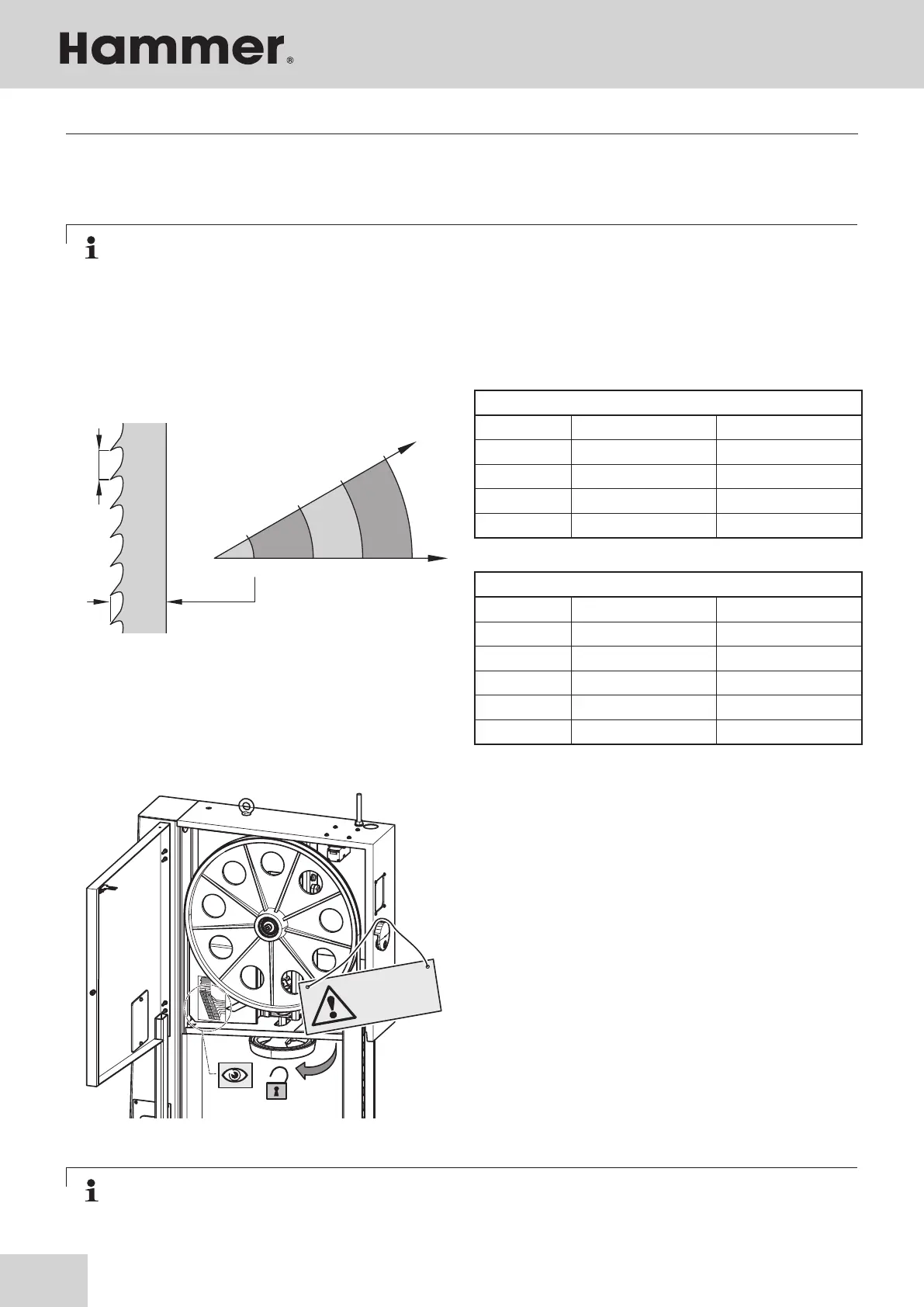 Hammer®